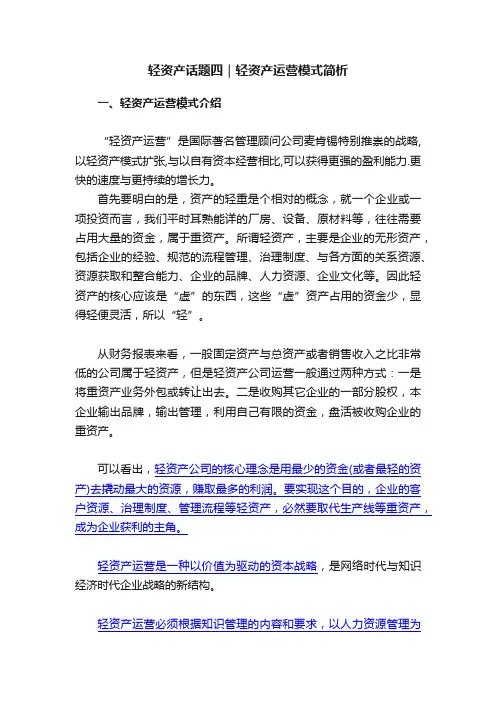 轻资产话题四｜轻资产运营模式简析

一、轻资产运营模式介绍

“轻资产运营”是国际著名管理顾问公司麦肯锡特别推崇的战略,以轻资产模式扩张,与以自有资本经营相比,可以获得更强的盈利能力.更快的速度与更持续的增长力。

首先要明白的是，资产的轻重是个相对的概念，就一个企业或一项投资而言，我们平时耳熟能详的厂房、设备、原材料等，往往需要占用大量的资金，属于重资产。所谓轻资产，主要是企业的无形资产，包括企业的经验、规范的流程管理、治理制度、与各方面的关系资源、资源获取和整合能力、企业的品牌、人力资源、企业文化等。因此轻资产的核心应该是“虚”的东西，这些“虚”资产占用的资金少，显得轻便灵活，所以“轻”。

从财务报表来看，一般固定资产与总资产或者销售收入之比非常低的公司属于轻资产，但是轻资产公司运营一般通过两种方式：一是将重资产业务外包或转让出去。二是收购其它企业的一部分股权，本企业输出品牌，输出管理，利用自己有限的资金，盘活被收购企业的重资产。

可以看出，轻资产公司的核心理念是用最少的资金(或者最轻的资产)去撬动最大的资源，赚取最多的利润。要实现这个目的，企业的客户资源、治理制度、管理流程等轻资产，必然要取代生产线等重资产，成为企业获利的主角。

轻资产运营是一种以价值为驱动的资本战略，是网络时代与知识经济时代企业战略的新结构。

轻资产运营必须根据知识管理的内容和要求，以人力资源管理为